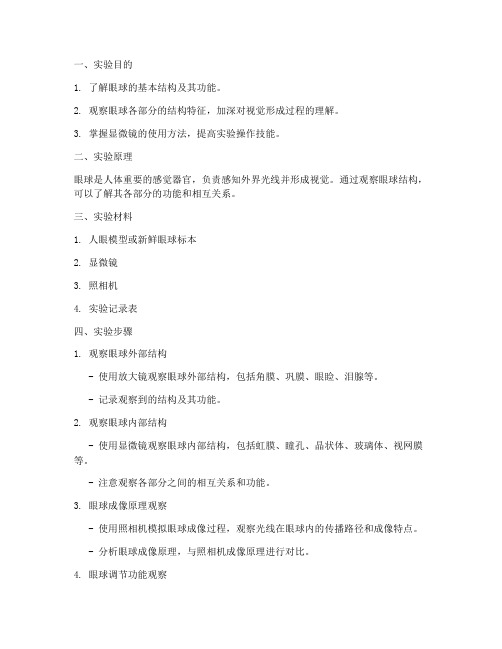 一、实验目的

1. 了解眼球的基本结构及其功能。

2. 观察眼球各部分的结构特征，加深对视觉形成过程的理解。

3. 掌握显微镜的使用方法，提高实验操作技能。

二、实验原理

眼球是人体重要的感觉器官，负责感知外界光线并形成视觉。通过观察眼球结构，可以了解其各部分的功能和相互关系。

三、实验材料

1. 人眼模型或新鲜眼球标本

2. 显微镜

3. 照相机

4. 实验记录表

四、实验步骤

1. 观察眼球外部结构

- 使用放大镜观察眼球外部结构，包括角膜、巩膜、眼睑、泪腺等。

- 记录观察到的结构及其功能。

2. 观察眼球内部结构

- 使用显微镜观察眼球内部结构，包括虹膜、瞳孔、晶状体、玻璃体、视网膜等。

- 注意观察各部分之间的相互关系和功能。

3. 眼球成像原理观察

- 使用照相机模拟眼球成像过程，观察光线在眼球内的传播路径和成像特点。

- 分析眼球成像原理，与照相机成像原理进行对比。

4. 眼球调节功能观察